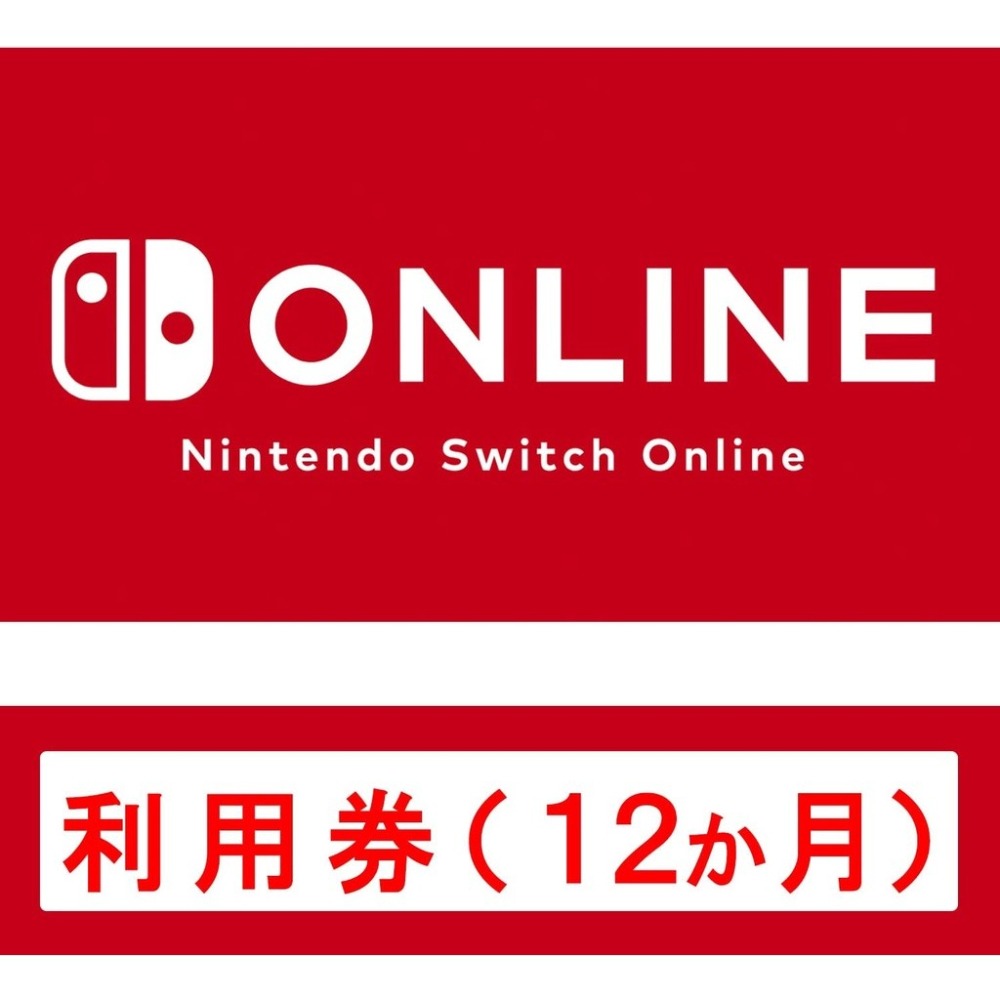 ONLINE
Nintendo Switch Online

利用券（12か月）